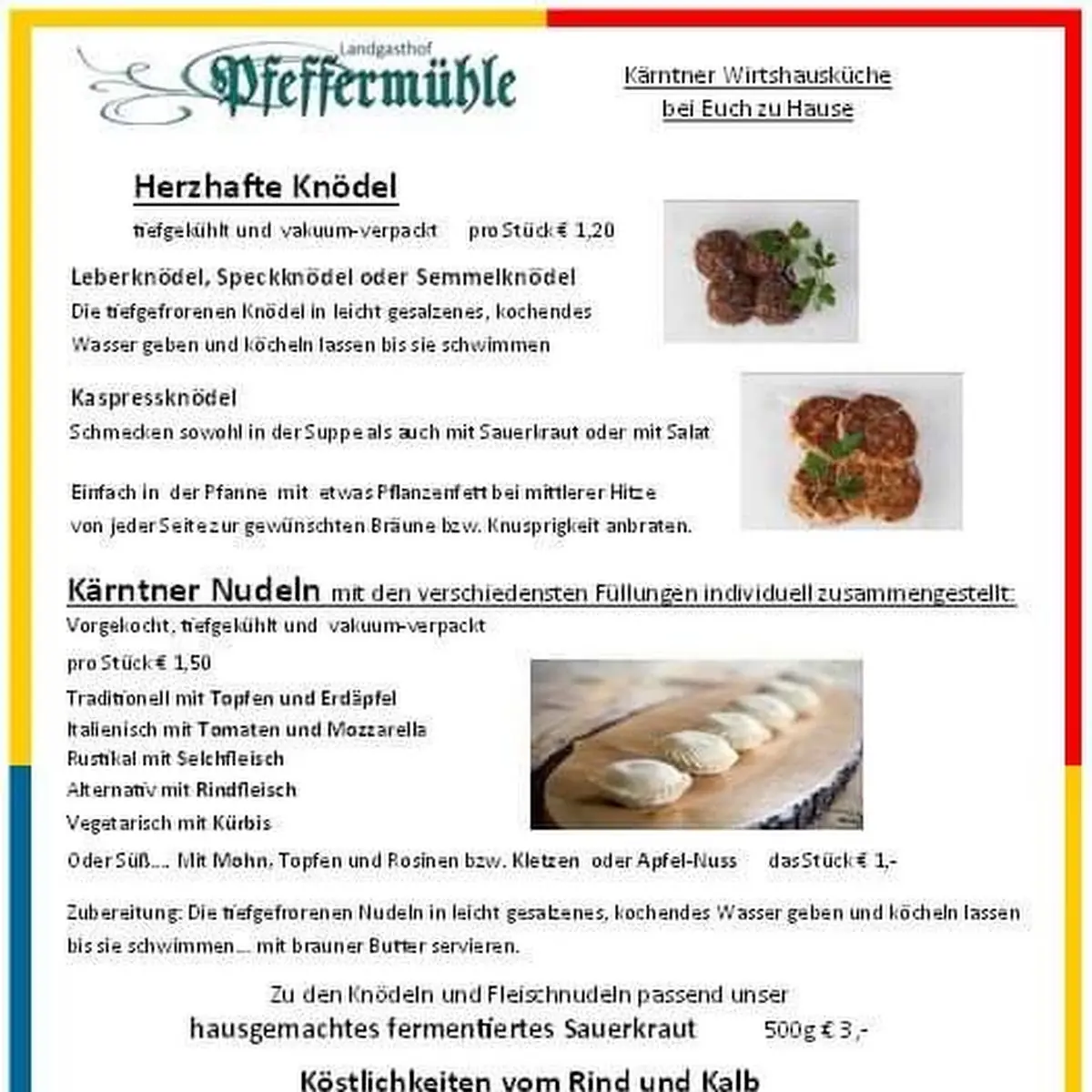 Landgasthof
Pfeffermühle

Kärntner Wirtshausküche
bei Euch zu Hause

Herzhafte Knödel

tiefgekühlt und vakuum-verpackt pro Stück € 1,20

Leberknödel, Speckknödel oder Semmelknödel
Die tiefgefrorenen Knödel in leicht gesalzenes, kochendes Wasser geben und köcheln lassen bis sie schwimmen

Kaspressknödel
Schmecken sowohl in der Suppe als auch mit Sauerkraut oder mit Salat

Einfach in der Pfanne mit etwas Pflanzenfett bei mittlerer Hitze von jeder Seite zur gewünschten Bräune bzw. Knusprigkeit anbraten.

Kärntner Nudeln mit den verschiedensten Füllungen individuell zusammengestellt:
Vorgekocht, tiefgekühlt und vakuum-verpackt
pro Stück € 1,50
Traditionell mit Topfen und Erdäpfel
Italienisch mit Tomaten und Mozzarella
Rustikal mit Selchfleisch
Alternativ mit Rindfleisch
Vegetarisch mit Kürbis
Oder Süß.... Mit Mohn, Topfen und Rosinen bzw. Kletzen oder Apfel-Nuss das Stück € 1,-

Zubereitung: Die tiefgefrorenen Nudeln in leicht gesalzenes, kochendes Wasser geben und köcheln lassen bis sie schwimmen... mit brauner Butter servieren.

Zu den Knödeln und Fleischnudeln passend unser
hausgemachtes fermentiertes Sauerkraut 500g € 3,-

Köstlichkeiten vom Rind und Kalb